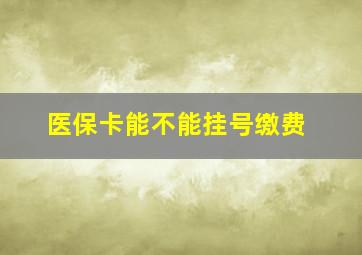 医保卡能不能挂号缴费